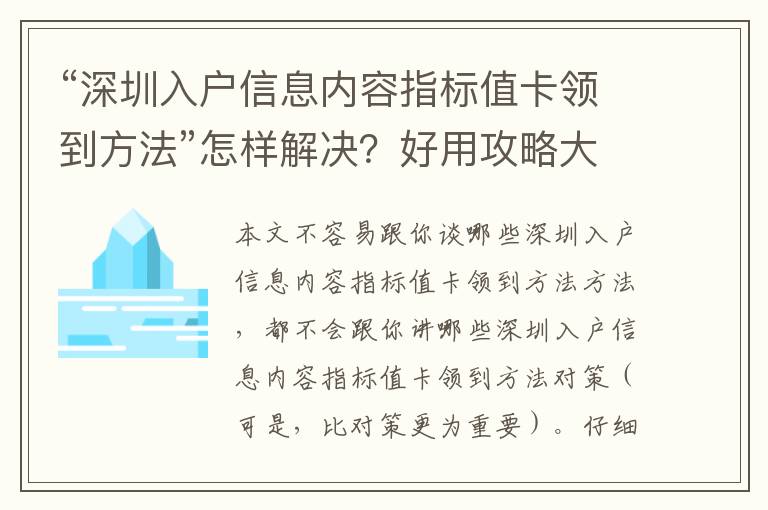 “深圳入户信息内容指标值卡领到方法”怎样解决？好用攻略大

本文不容易跟你谈哪些深圳入户信息内容指标值卡领到方法方法，都不会跟你讲哪些深圳入户信息内容指标值卡领到方法对策（可是，比对策更为重要）。仔细